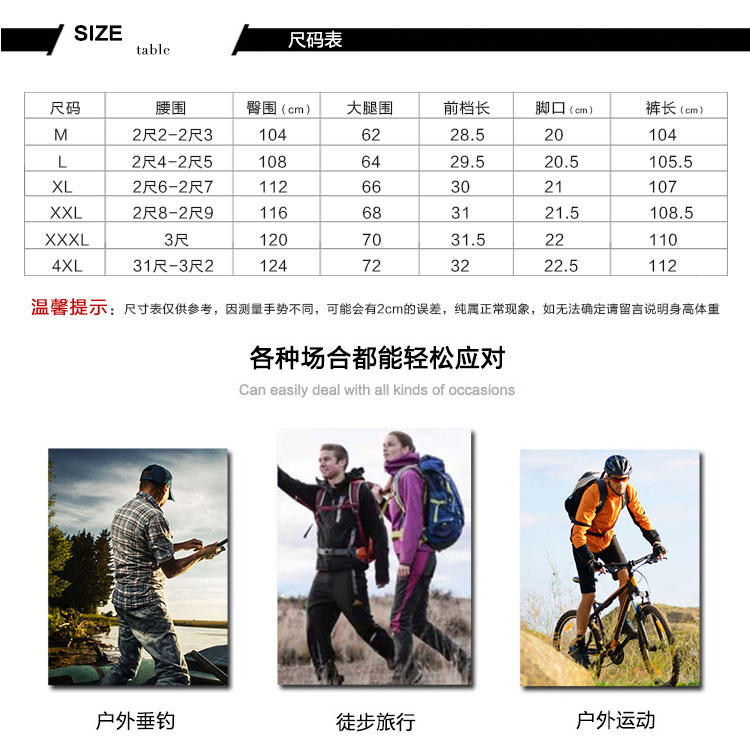 SIZE table

尺码表

| 尺码 | 腰围 | 臀围（cm） | 大腿围 | 前档长 | 脚口（cm） | 裤长（cm） |
|---|---|---|---|---|---|---|
| M | 2尺2-2尺3 | 104 | 62 | 28.5 | 20 | 104 |
| L | 2尺4-2尺5 | 108 | 64 | 29.5 | 20.5 | 105.5 |
| XL | 2尺6-2尺7 | 112 | 66 | 30 | 21 | 107 |
| XXL | 2尺8-2尺9 | 116 | 68 | 31 | 21.5 | 108.5 |
| XXXL | 3尺 | 120 | 70 | 31.5 | 22 | 110 |
| 4XL | 31尺-3尺2 | 124 | 72 | 32 | 22.5 | 112 |

温馨提示：尺寸表仅供参考，因测量手势不同，可能会有2cm的误差，纯属正常现象，如无法确定请留言说明身高体重

各种场合都能轻松应对

Can easily deal with all kinds of occasions

户外垂钓

徒步旅行

户外运动